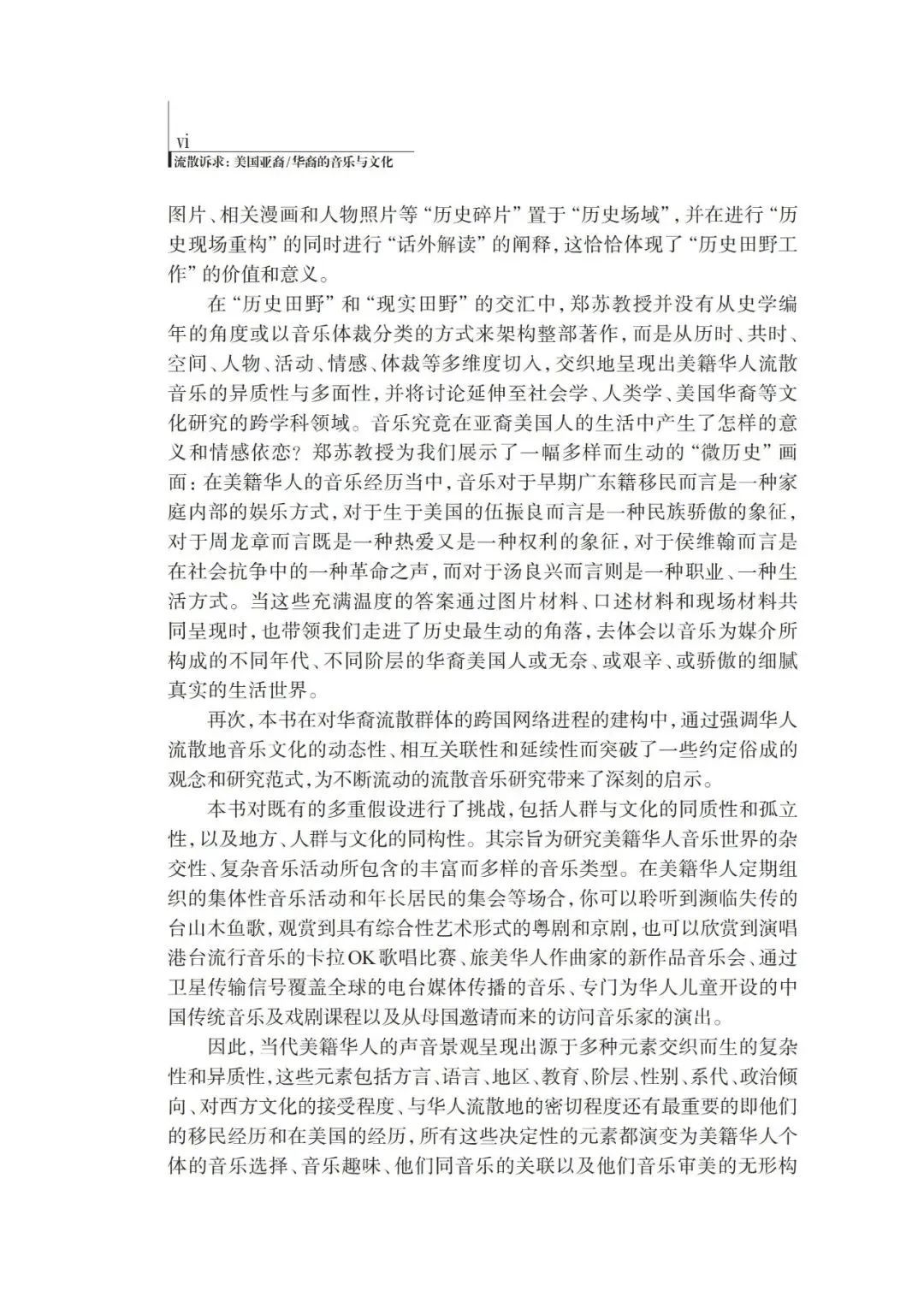 vi
流散诉求：美国亚裔/华裔的音乐与文化

图片、相关漫画和人物照片等“历史碎片”置于“历史场域”，并在进行“历史现场重构”的同时进行“话外解读”的阐释，这恰恰体现了“历史田野工作”的价值和意义。

在“历史田野”和“现实田野”的交汇中，郑苏教授并没有从史学编年的角度或以音乐体裁分类的方式来架构整部著作，而是从历时、共时、空间、人物、活动、情感、体裁等多维度切入，交织地呈现出美籍华人流散音乐的异质性与多面性，并将讨论延伸至社会学、人类学、美国华裔等文化研究的跨学科领域。音乐究竟在亚裔美国人的生活中产生了怎样的意义和情感依恋？郑苏教授为我们展示了一幅多样而生动的“微历史”画面：在美籍华人的音乐经历当中，音乐对于早期广东籍移民而言是一种家庭内部的娱乐方式，对于生于美国的伍振良而言是一种民族骄傲的象征，对于周龙章而言既是一种热爱又是一种权利的象征，对于侯维翰而言是在社会抗争中的一种革命之声，而对于汤良兴而言则是一种职业、一种生活方式。当这些充满温度的答案通过图片材料、口述材料和现场材料共同呈现时，也带领我们走进了历史最生动的角落，去体会以音乐为媒介所构成的不同年代、不同阶层的华裔美国人或无奈、或艰辛、或骄傲的细腻真实的生活世界。

再次，本书在对华裔流散群体的跨国网络进程的建构中，通过强调华人流散地音乐文化的动态性、相互关联性和延续性而突破了一些约定俗成的观念和研究范式，为不断流动的流散音乐研究带来了深刻的启示。

本书对既有的多重假设进行了挑战，包括人群与文化的同质性和孤立性，以及地方、人群与文化的同构性。其宗旨为研究美籍华人音乐世界的杂交性、复杂音乐活动所包含的丰富而多样的音乐类型。在美籍华人定期组织的集体性音乐活动和年长居民的集会等场合，你可以聆听到濒临失传的台山木鱼歌，观赏到具有综合性艺术形式的粤剧和京剧，也可以欣赏到演唱港台流行音乐的卡拉OK歌唱比赛、旅美华人作曲家的新作品音乐会、通过卫星传输信号覆盖全球的电台媒体传播的音乐、专门为华人儿童开设的中国传统音乐及戏剧课程以及从母国邀请而来的访问音乐家的演出。

因此，当代美籍华人的声音景观呈现出源于多种元素交织而生的复杂性和异质性，这些元素包括方言、语言、地区、教育、阶层、性别、系代、政治倾向、对西方文化的接受程度、与华人流散地的密切程度还有最重要的即他们的移民经历和在美国的经历，所有这些决定性的元素都演变为美籍华人个体的音乐选择、音乐趣味、他们同音乐的关联以及他们音乐审美的无形构